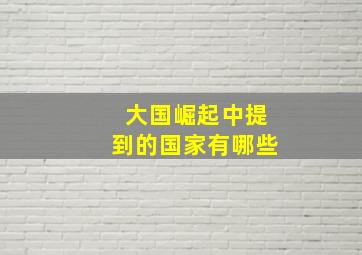 大国崛起中提到的国家有哪些